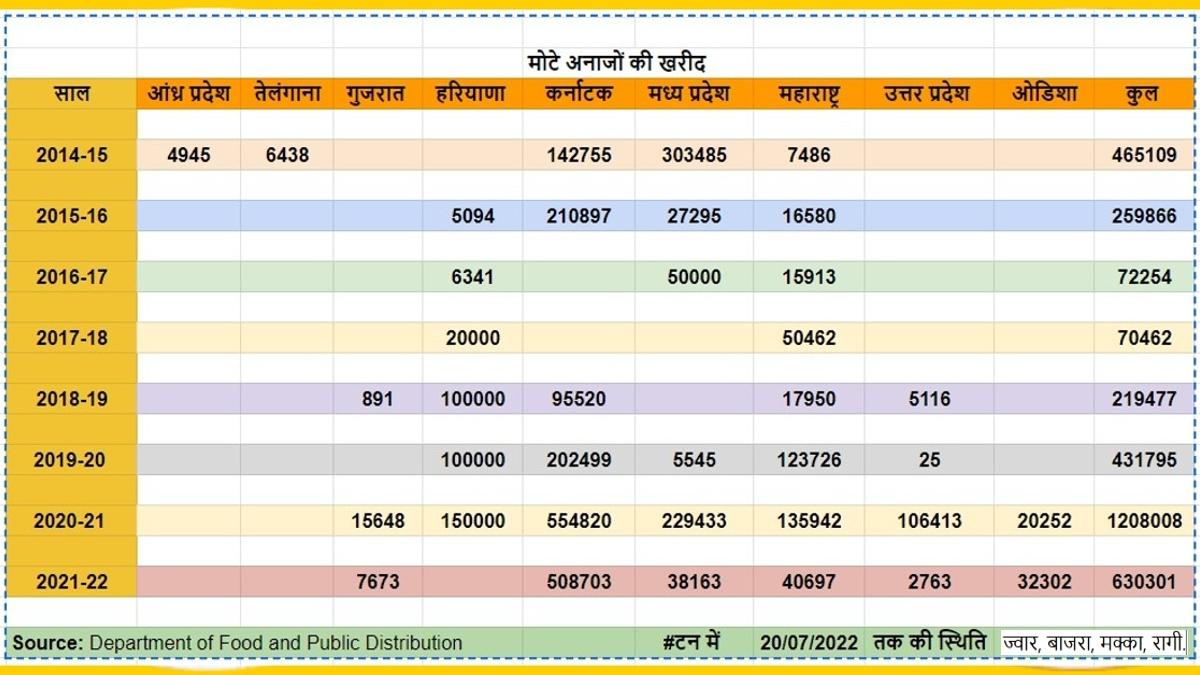 मोटे अनाजों की खरीद

| साल | आंध्र प्रदेश | तेलंगाना | गुजरात | हरियाणा | कर्नाटक | मध्य प्रदेश | महाराष्ट्र | उत्तर प्रदेश | ओडिशा | कुल |
|---|---|---|---|---|---|---|---|---|---|---|
| 2014-15 | 4945 | 6438 | | | 142755 | 303485 | 7486 | | | 465109 |
| 2015-16 | | | | 5094 | 210897 | 27295 | 16580 | | | 259866 |
| 2016-17 | | | | 6341 | | 50000 | 15913 | | | 72254 |
| 2017-18 | | | | 20000 | | | 50462 | | | 70462 |
| 2018-19 | | | 891 | 100000 | 95520 | | 17950 | 5116 | | 219477 |
| 2019-20 | | | | 100000 | 202499 | 5545 | 123726 | 25 | | 431795 |
| 2020-21 | | | 15648 | 150000 | 554820 | 229433 | 135942 | 106413 | 20252 | 1208008 |
| 2021-22 | | | 7673 | | 508703 | 38163 | 40697 | 2763 | 32302 | 630301 |

Source: Department of Food and Public Distribution #टन में 20/07/2022 तक की स्थिति ज्वार, बाजरा, मक्का, रागी.